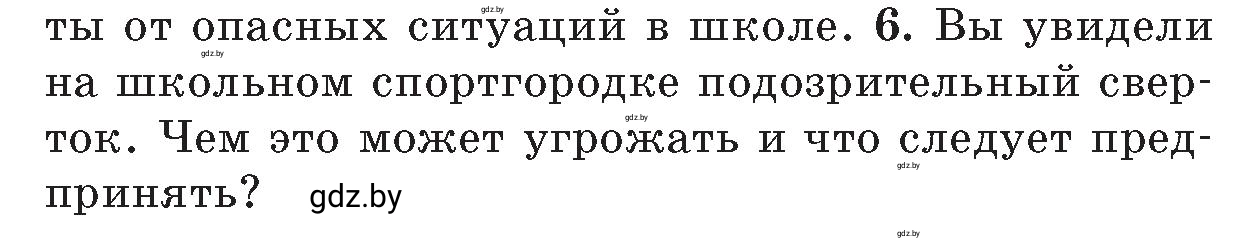 ты от опасных ситуаций в школе. 6. Вы увидели на школьном спортгородке подозрительный сверток. Чем это может угрожать и что следует предпринять? gdz.by

gdz.by gdz.by gdz.by gdz.by